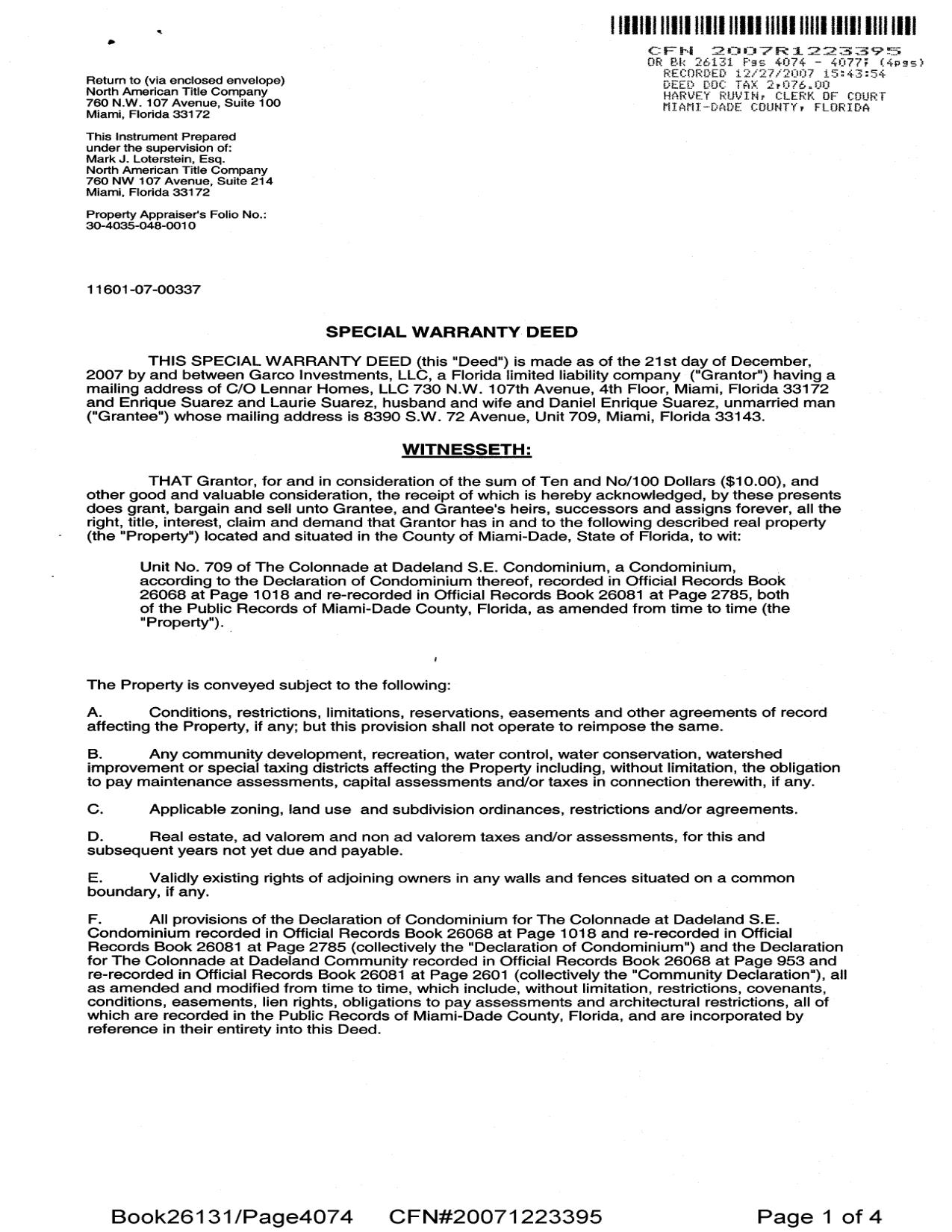 CFN 2007R1223395
OR Bk 26131 Pgs 4074 - 4077; (4pgs)
RECORDED 12/27/2007 15:43:54
DEED DOC TAX 2,076.00
HARVEY RUVIN, CLERK OF COURT
MIAMI-DADE COUNTY, FLORIDA

Return to (via enclosed envelope)
North American Title Company
760 N.W. 107 Avenue, Suite 100
Miami, Florida 33172

This Instrument Prepared under the supervision of:
Mark J. Loterstein, Esq.
North American Title Company
760 NW 107 Avenue, Suite 214
Miami, Florida 33172

Property Appraiser's Folio No.:
30-4035-048-0010

11601-07-00337

SPECIAL WARRANTY DEED

THIS SPECIAL WARRANTY DEED (this "Deed") is made as of the 21st day of December, 2007 by and between Garco Investments, LLC, a Florida limited liability company ("Grantor") having a mailing address of C/O Lennar Homes, LLC 730 N.W. 107th Avenue, 4th Floor, Miami, Florida 33172 and Enrique Suarez and Laurie Suarez, husband and wife and Daniel Enrique Suarez, unmarried man ("Grantee") whose mailing address is 8390 S.W. 72 Avenue, Unit 709, Miami, Florida 33143.

WITNESSETH:

THAT Grantor, for and in consideration of the sum of Ten and No/100 Dollars ($10.00), and other good and valuable consideration, the receipt of which is hereby acknowledged, by these presents does grant, bargain and sell unto Grantee, and Grantee's heirs, successors and assigns forever, all the right, title, interest, claim and demand that Grantor has in and to the following described real property (the "Property") located and situated in the County of Miami-Dade, State of Florida, to wit:

Unit No. 709 of The Colonnade at Dadeland S.E. Condominium, a Condominium, according to the Declaration of Condominium thereof, recorded in Official Records Book 26068 at Page 1018 and re-recorded in Official Records Book 26081 at Page 2785, both of the Public Records of Miami-Dade County, Florida, as amended from time to time (the "Property").

The Property is conveyed subject to the following:

A. Conditions, restrictions, limitations, reservations, easements and other agreements of record affecting the Property, if any; but this provision shall not operate to reimpose the same.

B. Any community development, recreation, water control, water conservation, watershed improvement or special taxing districts affecting the Property including, without limitation, the obligation to pay maintenance assessments, capital assessments and/or taxes in connection therewith, if any.

C. Applicable zoning, land use and subdivision ordinances, restrictions and/or agreements.

D. Real estate, ad valorem and non ad valorem taxes and/or assessments, for this and subsequent years not yet due and payable.

E. Validly existing rights of adjoining owners in any walls and fences situated on a common boundary, if any.

F. All provisions of the Declaration of Condominium for The Colonnade at Dadeland S.E. Condominium recorded in Official Records Book 26068 at Page 1018 and re-recorded in Official Records Book 26081 at Page 2785 (collectively the "Declaration of Condominium") and the Declaration for The Colonnade at Dadeland Community recorded in Official Records Book 26068 at Page 953 and re-recorded in Official Records Book 26081 at Page 2601 (collectively the "Community Declaration"), all as amended and modified from time to time, which include, without limitation, restrictions, covenants, conditions, easements, lien rights, obligations to pay assessments and architectural restrictions, all of which are recorded in the Public Records of Miami-Dade County, Florida, and are incorporated by reference in their entirety into this Deed.

Book26131/Page4074 CFN#20071223395 Page 1 of 4